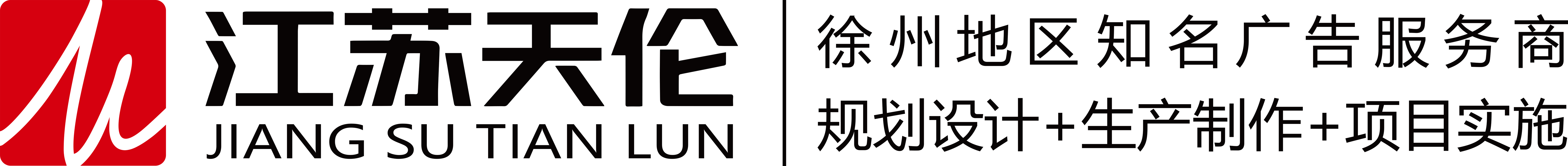 江苏天伦
JIANG SU TIAN LUN
徐州地区知名广告服务商
规划设计+生产制作+项目实施